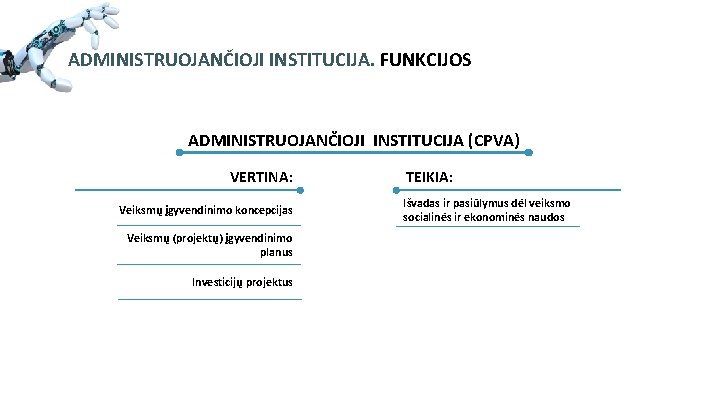 ADMINISTRUOJANČIOJI INSTITUCIJA. FUNKCIJOS

ADMINISTRUOJANČIOJI INSTITUCIJA (CPVA)

VERTINA:

Veiksmų įgyvendinimo koncepcijas

Veiksmų (projektų) įgyvendinimo planus

Investicijų projektus

TEIKIA:

Išvadas ir pasiūlymus dėl veiksmo socialinės ir ekonominės naudos